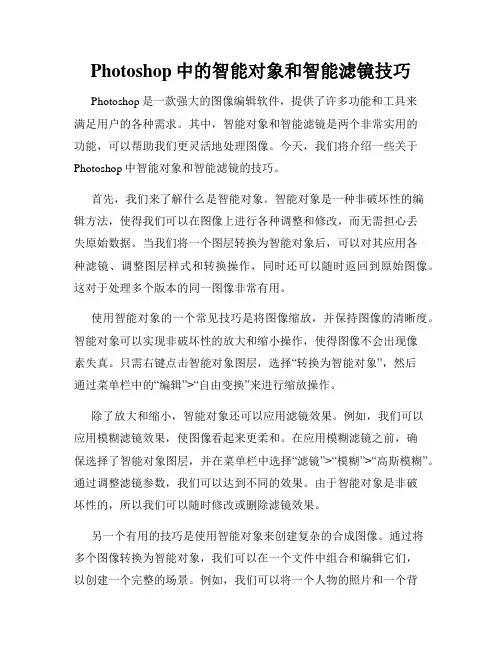 Photoshop 中的智能对象和智能滤镜技巧

Photoshop 是一款强大的图像编辑软件，提供了许多功能和工具来满足用户的各种需求。其中，智能对象和智能滤镜是两个非常实用的功能，可以帮助我们更灵活地处理图像。今天，我们将介绍一些关于 Photoshop 中智能对象和智能滤镜的技巧。

首先，我们来了解什么是智能对象。智能对象是一种非破坏性的编辑方法，使得我们可以在图像上进行各种调整和修改，而无需担心丢失原始数据。当我们将一个图层转换为智能对象后，可以对其应用各种滤镜、调整图层样式和转换操作，同时还可以随时返回到原始图像。这对于处理多个版本的同一图像非常有用。

使用智能对象的一个常见技巧是将图像缩放，并保持图像的清晰度。智能对象可以实现非破坏性的放大和缩小操作，使得图像不会出现像素失真。只需右键点击智能对象图层，选择“转换为智能对象”，然后通过菜单栏中的“编辑”>“自由变换”来进行缩放操作。

除了放大和缩小，智能对象还可以应用滤镜效果。例如，我们可以应用模糊滤镜效果，使图像看起来更柔和。在应用模糊滤镜之前，确保选择了智能对象图层，并在菜单栏中选择“滤镜”>“模糊”>“高斯模糊”。通过调整滤镜参数，我们可以达到不同的效果。由于智能对象是非破坏性的，所以我们可以随时修改或删除滤镜效果。

另一个有用的技巧是使用智能对象来创建复杂的合成图像。通过将多个图像转换为智能对象，我们可以在一个文件中组合和编辑它们，以创建一个完整的场景。例如，我们可以将一个人物的照片和一个背